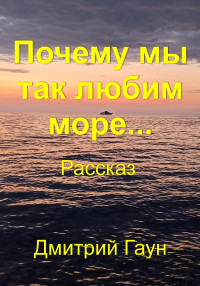 Почему мы так любим море...

Рассказ

Дмитрий Гаун